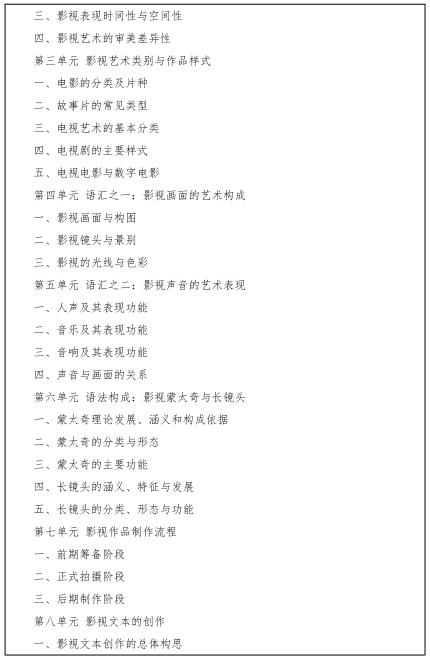 三、影视表现时间性与空间性

四、影视艺术的审美差异性

第三单元 影视艺术类别与作品样式

一、电影的分类及片种

二、故事片的常见类型

三、电视艺术的基本分类

四、电视剧的主要样式

五、电视电影与数字电影

第四单元 语汇之一：影视画面的艺术构成

一、影视画面与构图

二、影视镜头与景别

三、影视的光线与色彩

第五单元 语汇之二：影视声音的艺术表现

一、人声及其表现功能

二、音乐及其表现功能

三、音响及其表现功能

四、声音与画面的关系

第六单元 语法构成：影视蒙太奇与长镜头

一、蒙太奇理论发展、涵义和构成依据

二、蒙太奇的分类与形态

三、蒙太奇的主要功能

四、长镜头的涵义、特征与发展

五、长镜头的分类、形态与功能

第七单元 影视作品制作流程

一、前期筹备阶段

二、正式拍摄阶段

三、后期制作阶段

第八单元 影视文本的创作

一、影视文本创作的总体构思